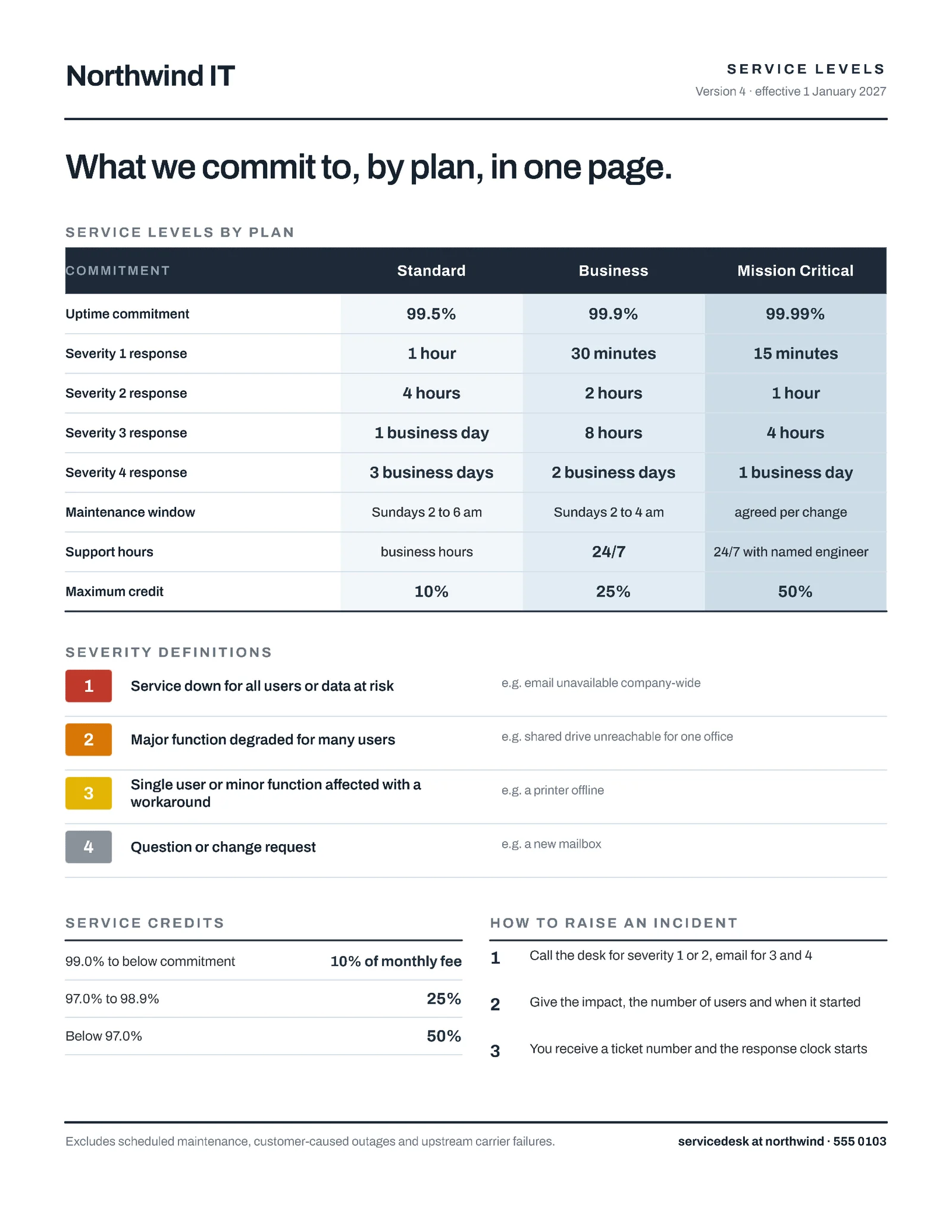 Northwind IT

SERVICE LEVELS
Version 4 · effective 1 January 2027

What we commit to, by plan, in one page.

SERVICE LEVELS BY PLAN

| COMMITMENT | Standard | Business | Mission Critical |
|---|---|---|---|
| Uptime commitment | 99.5% | 99.9% | 99.99% |
| Severity 1 response | 1 hour | 30 minutes | 15 minutes |
| Severity 2 response | 4 hours | 2 hours | 1 hour |
| Severity 3 response | 1 business day | 8 hours | 4 hours |
| Severity 4 response | 3 business days | 2 business days | 1 business day |
| Maintenance window | Sundays 2 to 6 am | Sundays 2 to 4 am | agreed per change |
| Support hours | business hours | 24/7 | 24/7 with named engineer |
| Maximum credit | 10% | 25% | 50% |

SEVERITY DEFINITIONS

1 Service down for all users or data at risk
e.g. email unavailable company-wide

2 Major function degraded for many users
e.g. shared drive unreachable for one office

3 Single user or minor function affected with a workaround
e.g. a printer offline

4 Question or change request
e.g. a new mailbox

SERVICE CREDITS

99.0% to below commitment 10% of monthly fee
97.0% to 98.9% 25%
Below 97.0% 50%

HOW TO RAISE AN INCIDENT

1 Call the desk for severity 1 or 2, email for 3 and 4
2 Give the impact, the number of users and when it started
3 You receive a ticket number and the response clock starts

Excludes scheduled maintenance, customer-caused outages and upstream carrier failures.

servicedesk at northwind · 555 0103